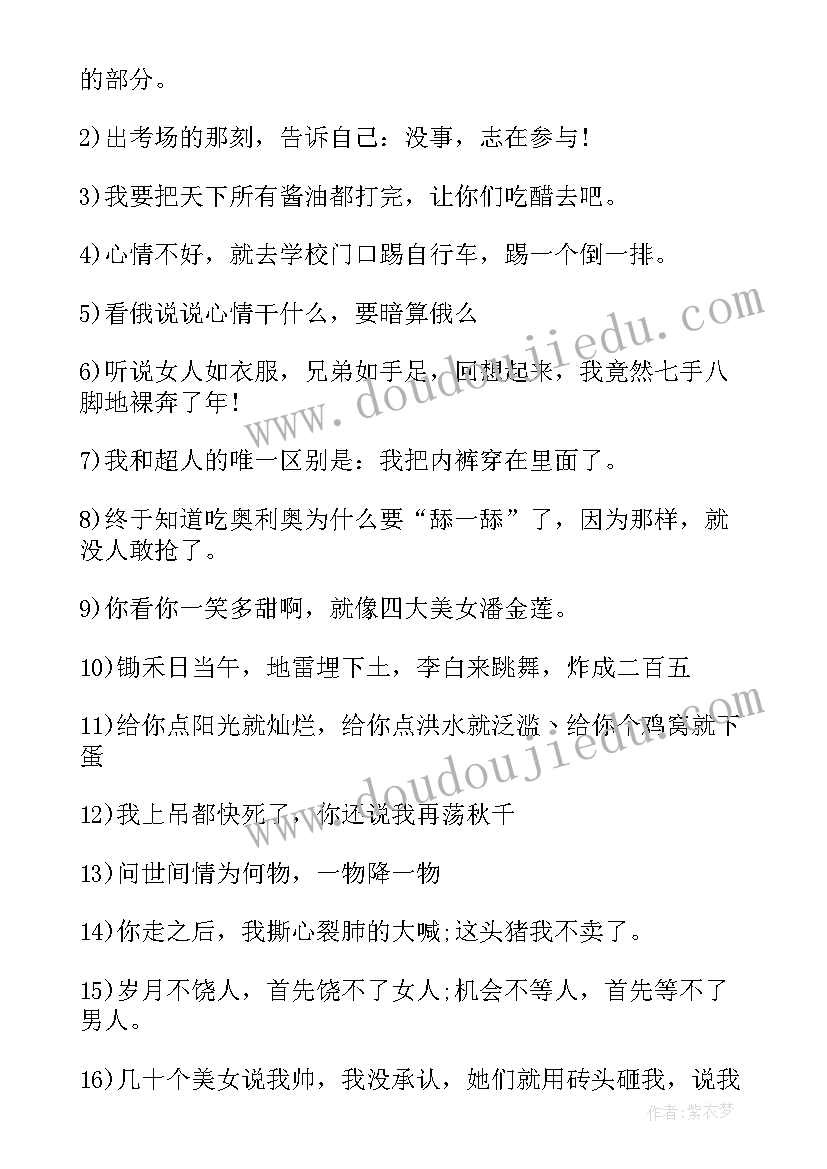 的部分。

2)出考场的那刻，告诉自己：没事，志在参与！

3)我要把天下所有酱油都打完，让你们吃醋去吧。

4)心情不好，就去学校门口踢自行车，踢一个倒一排。

5)看俄说说心情干什么，要暗算俄么

6)听说女人如衣服，兄弟如手足，回想起来，我竟然七手八脚地裸奔了年！

7)我和超人的唯一区别是：我把内裤穿在里面了。

8)终于知道吃奥利奥为什么要“舔一舔”了，因为那样，就没人敢抢了。

9)你看你一笑多甜啊，就像四大美女潘金莲。

10)锄禾日当午，地雷埋下土，李白来跳舞，炸成二百五

11)给你点阳光就灿烂，给你点洪水就泛滥、给你个鸡窝就下蛋

12)我上吊都快死了，你还说我再荡秋千

13)问世间情为何物，一物降一物

14)你走之后，我撕心裂肺的大喊;这头猪我不卖了。

15)岁月不饶人，首先饶不了女人;机会不等人，首先等不了男人。

16)几十个美女说我帅，我没承认，她们就用砖头砸我，说我

www.doudoujiedu.com

www.doudoujiedu.com

作者：紫衣梦